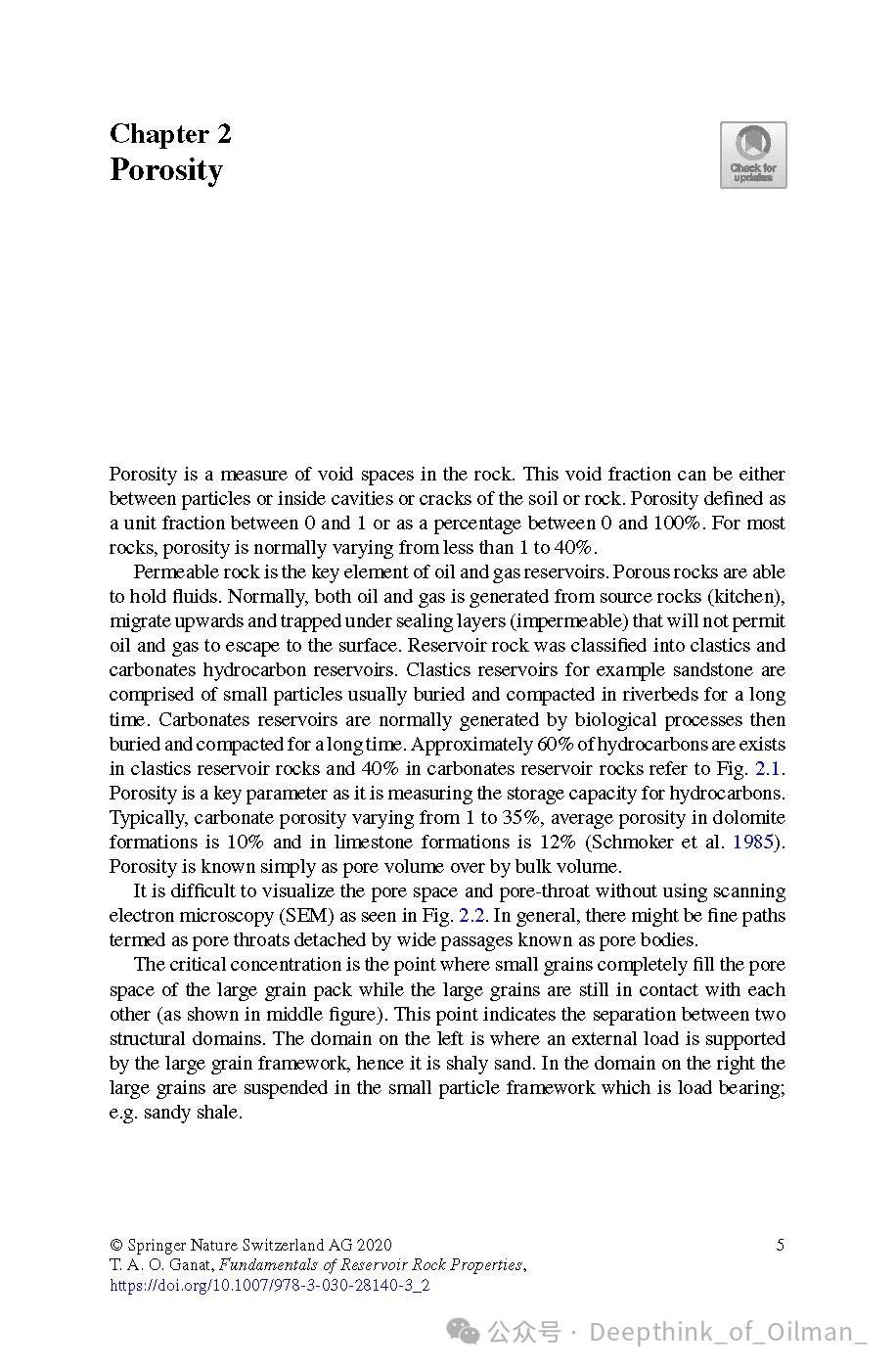 Chapter 2
Porosity

Check for updates

Porosity is a measure of void spaces in the rock. This void fraction can be either between particles or inside cavities or cracks of the soil or rock. Porosity defined as a unit fraction between 0 and 1 or as a percentage between 0 and 100%. For most rocks, porosity is normally varying from less than 1 to 40%.

Permeable rock is the key element of oil and gas reservoirs. Porous rocks are able to hold fluids. Normally, both oil and gas is generated from source rocks (kitchen), migrate upwards and trapped under sealing layers (impermeable) that will not permit oil and gas to escape to the surface. Reservoir rock was classified into clastics and carbonates hydrocarbon reservoirs. Clastics reservoirs for example sandstone are comprised of small particles usually buried and compacted in riverbeds for a long time. Carbonates reservoirs are normally generated by biological processes then buried and compacted for a long time. Approximately 60% of hydrocarbons are exists in clastics reservoir rocks and 40% in carbonates reservoir rocks refer to Fig. 2.1. Porosity is a key parameter as it is measuring the storage capacity for hydrocarbons. Typically, carbonate porosity varying from 1 to 35%, average porosity in dolomite formations is 10% and in limestone formations is 12% (Schmoker et al. 1985). Porosity is known simply as pore volume over by bulk volume.

It is difficult to visualize the pore space and pore-throat without using scanning electron microscopy (SEM) as seen in Fig. 2.2. In general, there might be fine paths termed as pore throats detached by wide passages known as pore bodies.

The critical concentration is the point where small grains completely fill the pore space of the large grain pack while the large grains are still in contact with each other (as shown in middle figure). This point indicates the separation between two structural domains. The domain on the left is where an external load is supported by the large grain framework, hence it is shaly sand. In the domain on the right the large grains are suspended in the small particle framework which is load bearing; e.g. sandy shale.

© Springer Nature Switzerland AG 2020
T. A. O. Ganat, Fundamentals of Reservoir Rock Properties,
https://doi.org/10.1007/978-3-030-28140-3_2

5

公众号 · Deepthink_of_Oilman_